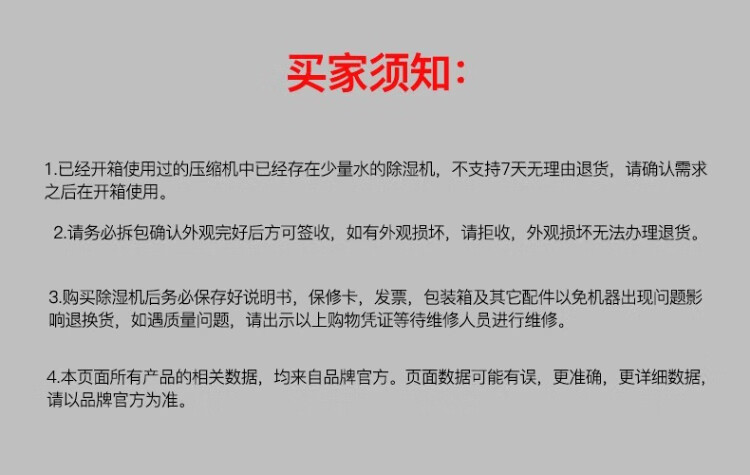 买家须知：

1.已经开箱使用过的压缩机中已经存在少量水的除湿机，不支持7天无理由退货，请确认需求之后在开箱使用。

2.请务必拆包确认外观完好后方可签收，如有外观损坏，请拒收，外观损坏无法办理退货。

3.购买除湿机后务必保存好说明书，保修卡，发票，包装箱及其它配件以免机器出现问题影响退换货，如遇质量问题，请出示以上购物凭证等待维修人员进行维修。

4.本页面所有产品的相关数据，均来自品牌官方。页面数据可能有误，更准确，更详细数据，请以品牌官方为准。